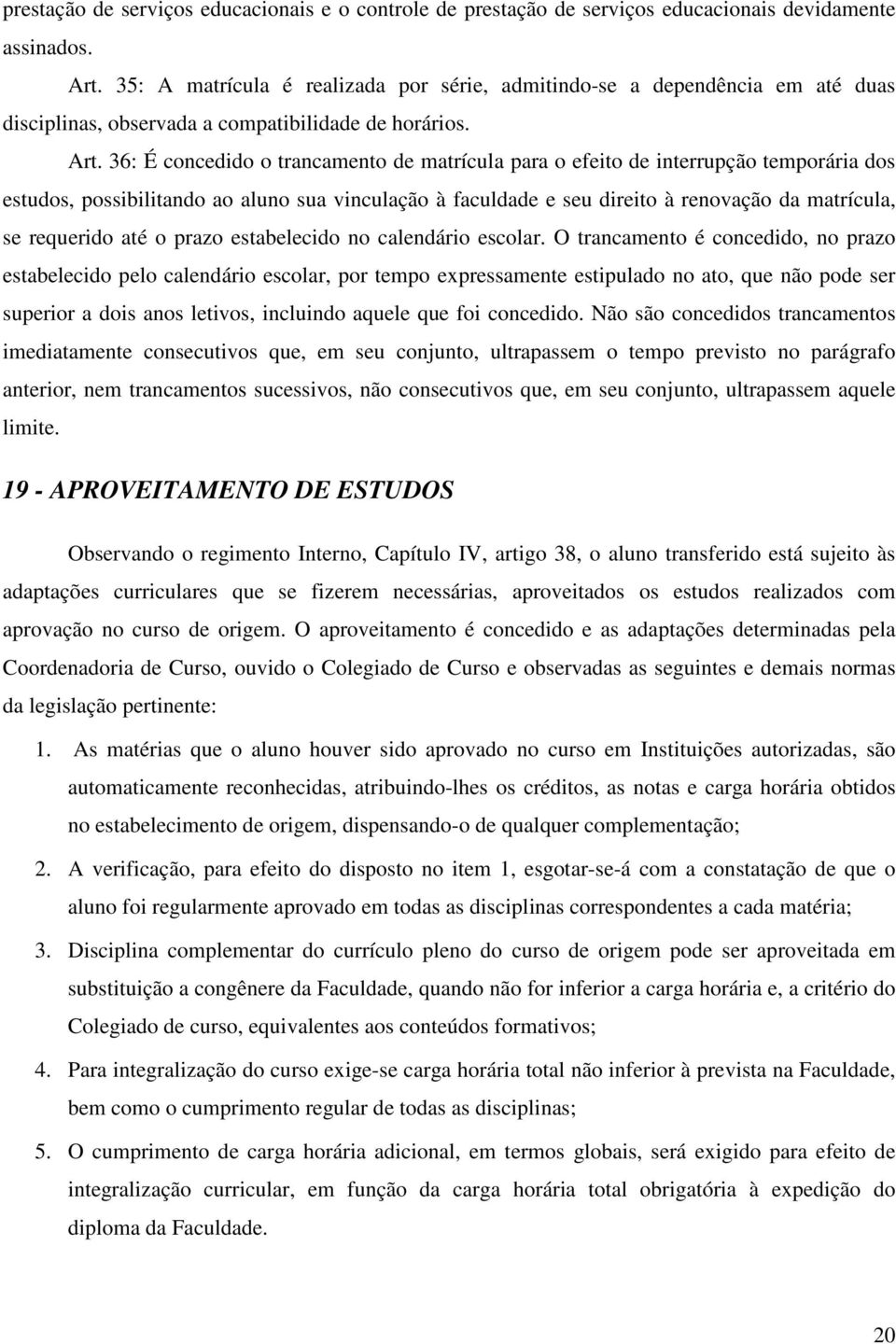 prestação de serviços educacionais e o controle de prestação de serviços educacionais devidamente assinados.

Art. 35: A matrícula é realizada por série, admitindo-se a dependência em até duas disciplinas, observada a compatibilidade de horários.

Art. 36: É concedido o trancamento de matrícula para o efeito de interrupção temporária dos estudos, possibilitando ao aluno sua vinculação à faculdade e seu direito à renovação da matrícula, se requerido até o prazo estabelecido no calendário escolar. O trancamento é concedido, no prazo estabelecido pelo calendário escolar, por tempo expressamente estipulado no ato, que não pode ser superior a dois anos letivos, incluindo aquele que foi concedido. Não são concedidos trancamentos imediatamente consecutivos que, em seu conjunto, ultrapassem o tempo previsto no parágrafo anterior, nem trancamentos sucessivos, não consecutivos que, em seu conjunto, ultrapassem aquele limite.

19 - APROVEITAMENTO DE ESTUDOS

Observando o regimento Interno, Capítulo IV, artigo 38, o aluno transferido está sujeito às adaptações curriculares que se fizerem necessárias, aproveitados os estudos realizados com aprovação no curso de origem. O aproveitamento é concedido e as adaptações determinadas pela Coordenadoria de Curso, ouvido o Colegiado de Curso e observadas as seguintes e demais normas da legislação pertinente:

1. As matérias que o aluno houver sido aprovado no curso em Instituições autorizadas, são automaticamente reconhecidas, atribuindo-lhes os créditos, as notas e carga horária obtidos no estabelecimento de origem, dispensando-o de qualquer complementação;

2. A verificação, para efeito do disposto no item 1, esgotar-se-á com a constatação de que o aluno foi regularmente aprovado em todas as disciplinas correspondentes a cada matéria;

3. Disciplina complementar do currículo pleno do curso de origem pode ser aproveitada em substituição a congênere da Faculdade, quando não for inferior a carga horária e, a critério do Colegiado de curso, equivalentes aos conteúdos formativos;

4. Para integralização do curso exige-se carga horária total não inferior à prevista na Faculdade, bem como o cumprimento regular de todas as disciplinas;

5. O cumprimento de carga horária adicional, em termos globais, será exigido para efeito de integralização curricular, em função da carga horária total obrigatória à expedição do diploma da Faculdade.

20